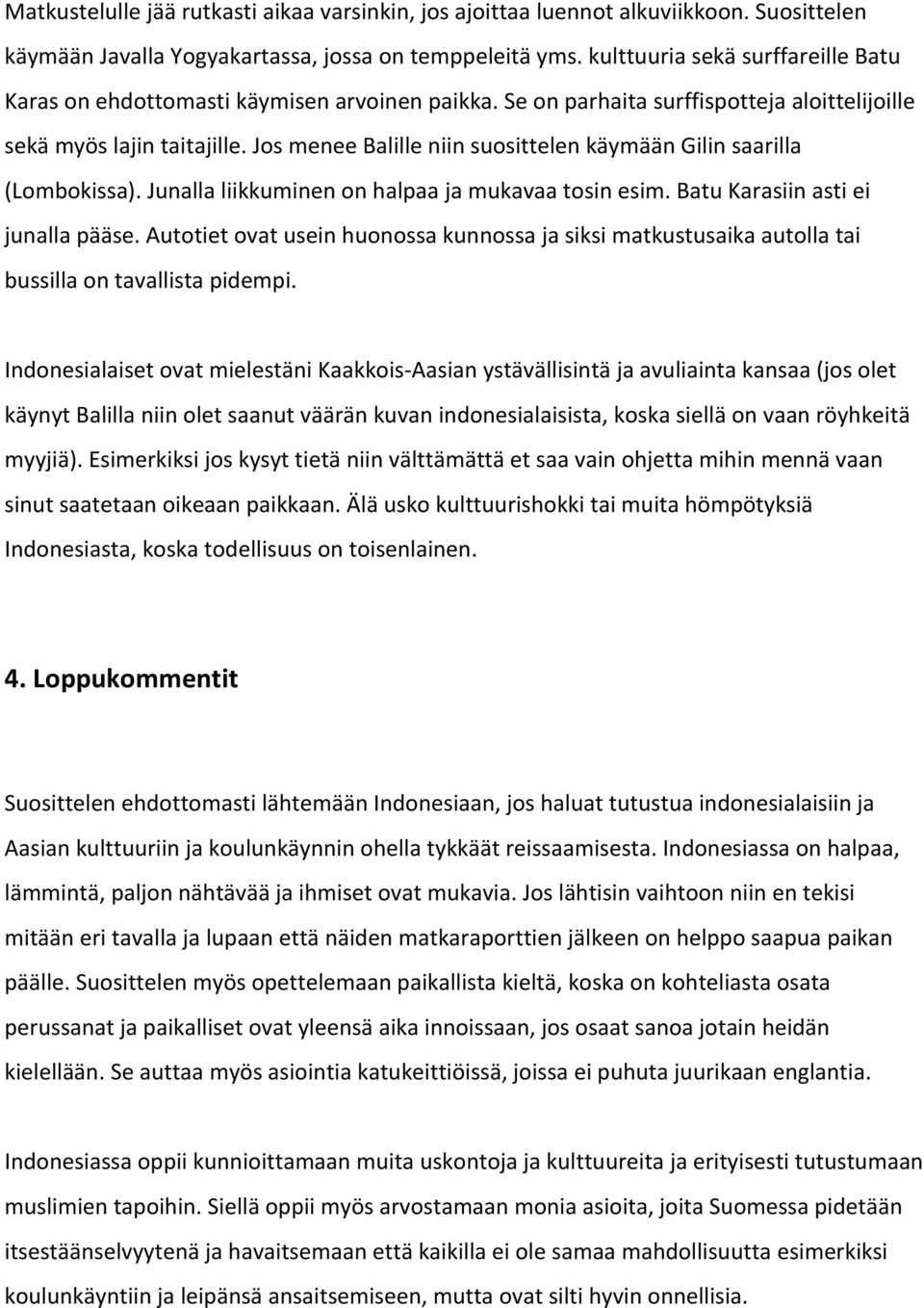 Matkustelulle jää rutkasti aikaa varsinkin, jos ajoittaa luennot alkuviikkoon. Suosittelen käymään Javalla Yogyakartassa, jossa on temppeleitä yms. kulttuuria sekä surffareille Batu Karas on ehdottomasti käymisen arvoinen paikka. Se on parhaita surffispotteja aloittelijoille sekä myös lajin taitajille. Jos menee Balille niin suosittelen käymään Gilin saarilla (Lombokissa). Junalla liikkuminen on halpaa ja mukavaa tosin esim. Batu Karasiin asti ei junalla pääse. Autotiet ovat usein huonossa kunnossa ja siksi matkustusaika autolla tai bussilla on tavallista pidempi.

Indonesialaiset ovat mielestäni Kaakkois-Aasian ystävällisintä ja avuliainta kansaa (jos olet käynyt Balilla niin olet saanut väärän kuvan indonesialaisista, koska siellä on vaan röyhkeitä myyjiä). Esimerkiksi jos kysyt tietä niin välttämättä et saa vain ohjetta mihin mennä vaan sinut saatetaan oikeaan paikkaan. Älä usko kulttuurishokki tai muita hömpötyksiä Indonesiasta, koska todellisuus on toisenlainen.

4. Loppukommentit

Suosittelen ehdottomasti lähtemään Indonesiaan, jos haluat tutustua indonesialaisiin ja Aasian kulttuuriin ja koulunkäynnin ohella tykkäät reissaamisesta. Indonesiassa on halpaa, lämmintä, paljon nähtävää ja ihmiset ovat mukavia. Jos lähtisin vaihtoon niin en tekisi mitään eri tavalla ja lupaan että näiden matkaraporttien jälkeen on helppo saapua paikan päälle. Suosittelen myös opettelemaan paikallista kieltä, koska on kohteliasta osata perussanat ja paikalliset ovat yleensä aika innoissaan, jos osaat sanoa jotain heidän kielellään. Se auttaa myös asiointia katukeittiöissä, joissa ei puhuta juurikaan englantia.

Indonesiassa oppii kunnioittamaan muita uskontoja ja kulttuureita ja erityisesti tutustumaan muslimien tapoihin. Siellä oppii myös arvostamaan monia asioita, joita Suomessa pidetään itsestäänselvyytenä ja havaitsemaan että kaikilla ei ole samaa mahdollisuutta esimerkiksi koulunkäyntiin ja leipänsä ansaitsemiseen, mutta ovat silti hyvin onnellisia.